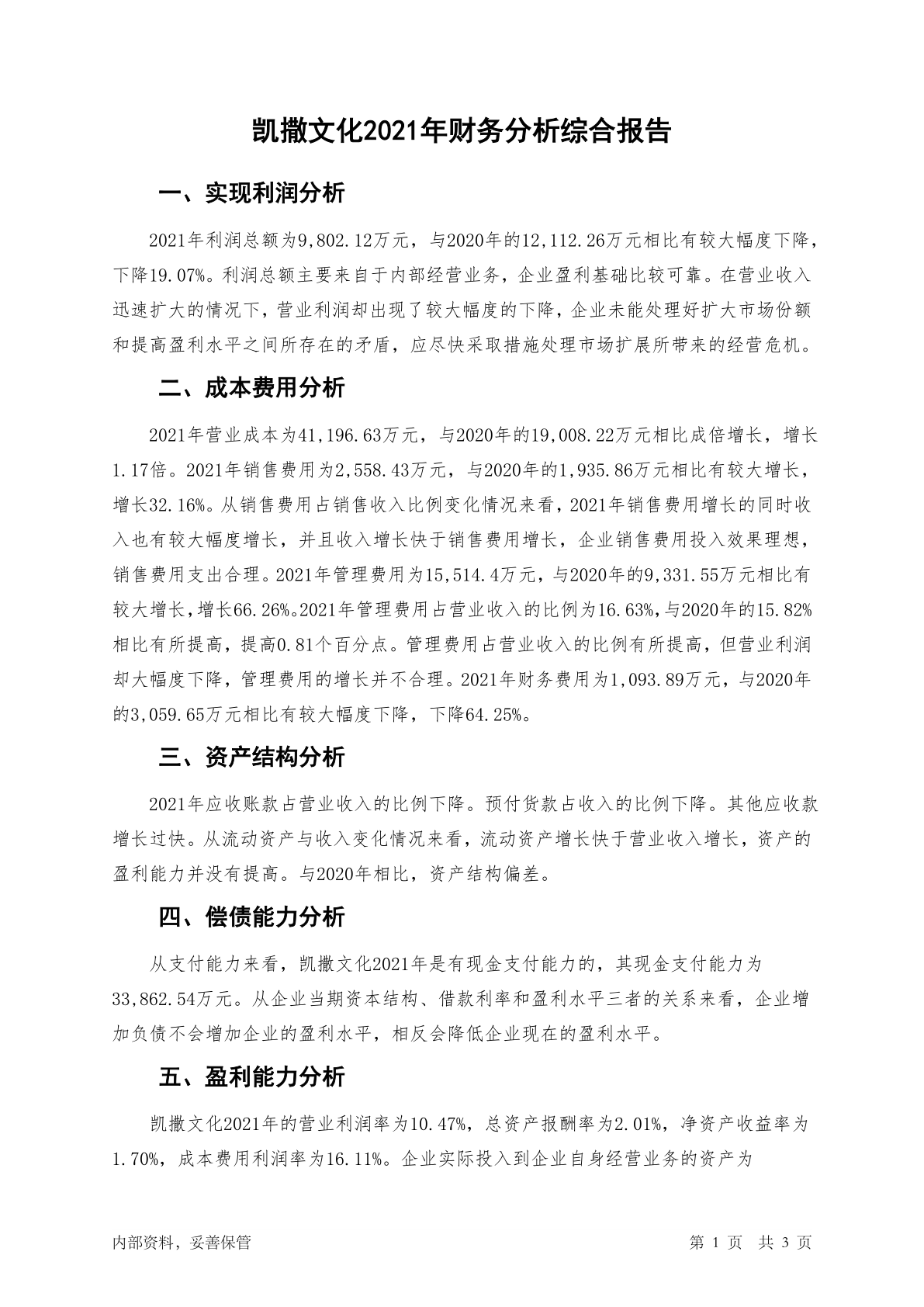 凯撒文化2021年财务分析综合报告

一、实现利润分析

2021年利润总额为9,802.12万元，与2020年的12,112.26万元相比有较大幅度下降，下降19.07%。利润总额主要来自于内部经营业务，企业盈利基础比较可靠。在营业收入迅速扩大的情况下，营业利润却出现了较大幅度的下降，企业未能处理好扩大市场份额和提高盈利水平之间所存在的矛盾，应尽快采取措施处理市场扩展所带来的经营危机。

二、成本费用分析

2021年营业成本为41,196.63万元，与2020年的19,008.22万元相比成倍增长，增长1.17倍。2021年销售费用为2,558.43万元，与2020年的1,935.86万元相比有较大增长，增长32.16%。从销售费用占销售收入比例变化情况来看，2021年销售费用增长的同时收入也有较大幅度增长，并且收入增长快于销售费用增长，企业销售费用投入效果理想，销售费用支出合理。2021年管理费用为15,514.4万元，与2020年的9,331.55万元相比有较大增长，增长66.26%。2021年管理费用占营业收入的比例为16.63%，与2020年的15.82%相比有所提高，提高0.81个百分点。管理费用占营业收入的比例有所提高，但营业利润却大幅度下降，管理费用的增长并不合理。2021年财务费用为1,093.89万元，与2020年的3,059.65万元相比有较大幅度下降，下降64.25%。

三、资产结构分析

2021年应收账款占营业收入的比例下降。预付货款占收入的比例下降。其他应收款增长过快。从流动资产与收入变化情况来看，流动资产增长快于营业收入增长，资产的盈利能力并没有提高。与2020年相比，资产结构偏差。

四、偿债能力分析

从支付能力来看，凯撒文化2021年是有现金支付能力的，其现金支付能力为33,862.54万元。从企业当期资本结构、借款利率和盈利水平三者的关系来看，企业增加负债不会增加企业的盈利水平，相反会降低企业现在的盈利水平。

五、盈利能力分析

凯撒文化2021年的营业利润率为10.47%，总资产报酬率为2.01%，净资产收益率为1.70%，成本费用利润率为16.11%。企业实际投入到企业自身经营业务的资产为

内部资料，妥善保管　　第 1 页　共 3 页